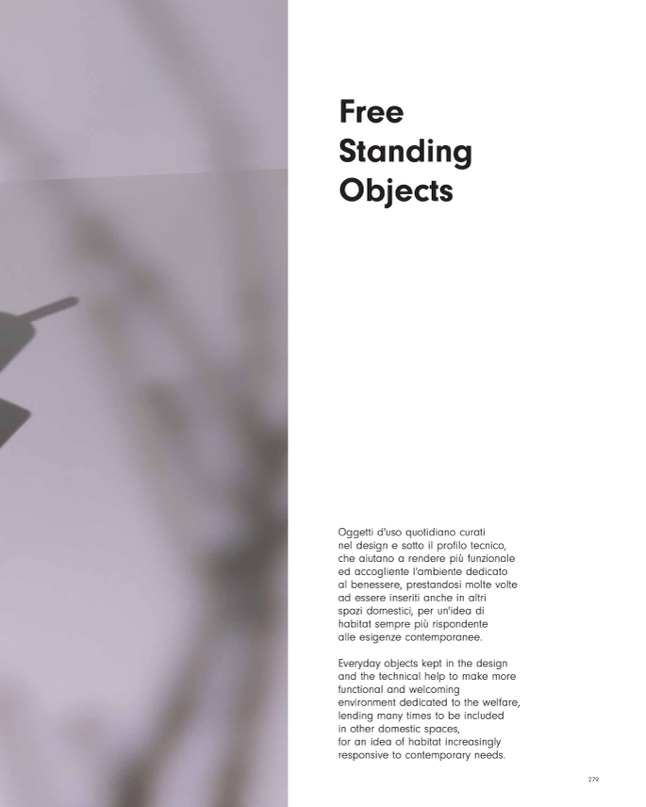 Free
Standing
Objects

Oggetti d'uso quotidiano curati nel design e sotto il profilo tecnico, che aiutano a rendere più funzionale ed accogliente l'ambiente dedicato al benessere, prestandosi molte volte ad essere inseriti anche in altri spazi domestici, per un'idea di habitat sempre più rispondente alle esigenze contemporanee.

Everyday objects kept in the design and the technical help to make more functional and welcoming environment dedicated to the welfare, lending many times to be included in other domestic spaces, for an idea of habitat increasingly responsive to contemporary needs.

279